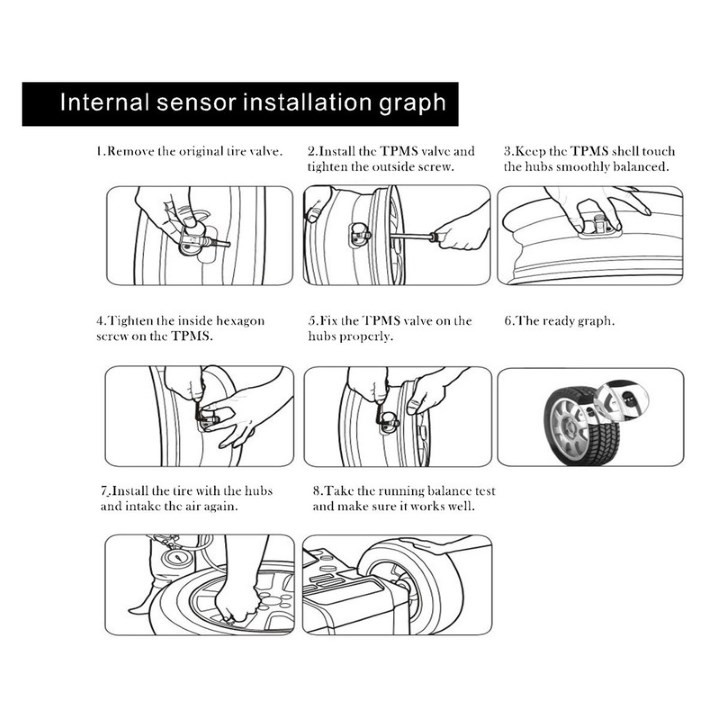 Internal sensor installation graph

1.Remove the original tire valve.

2.Install the TPMS valve and tighten the outside screw.

3.Keep the TPMS shell touch the hubs smoothly balanced.

4.Tighten the inside hexagon screw on the TPMS.

5.Fix the TPMS valve on the hubs properly.

6.The ready graph.

7.Install the tire with the hubs and intake the air again.

8.Take the running balance test and make sure it works well.